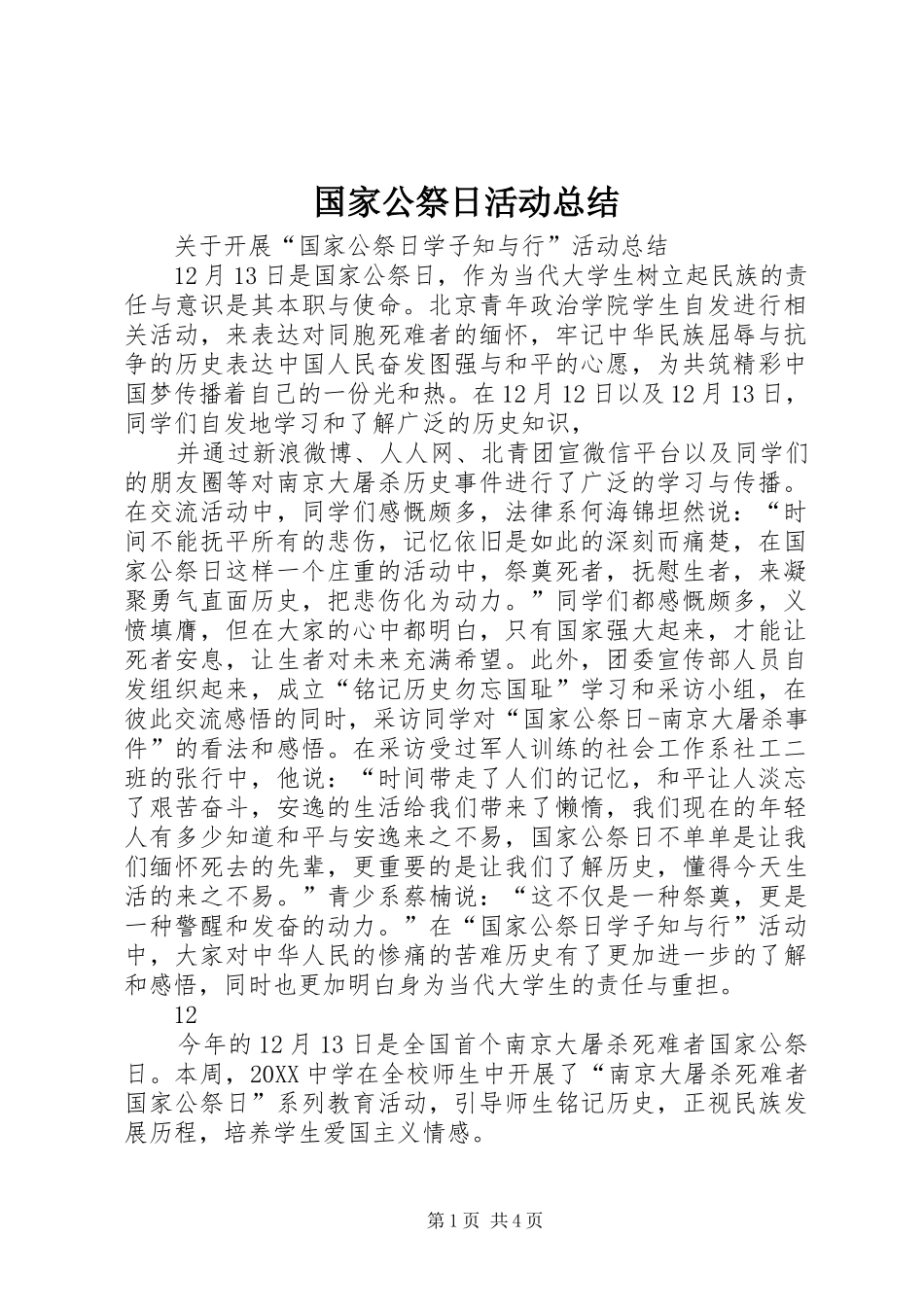 国家公祭日活动总结

关于开展“国家公祭日学子知与行”活动总结

12月13日是国家公祭日，作为当代大学生树立起民族的责任与意识是其本职与使命。北京青年政治学院学生自发进行相关活动，来表达对同胞死难者的缅怀，牢记中华民族屈辱与抗争的历史表达中国人民奋发图强与和平的心愿，为共筑精彩中国梦传播着自己的一份光和热。在12月12日以及12月13日，同学们自发地学习和了解广泛的历史知识，

并通过新浪微博、人人网、北青团宣微信平台以及同学们的朋友圈等对南京大屠杀历史事件进行了广泛的学习与传播。在交流活动中，同学们感慨颇多，法律系何海锦坦然说：“时间不能抚平所有的悲伤，记忆依旧是如此的深刻而痛楚，在国家公祭日这样一个庄重的活动中，祭奠死者，抚慰生者，来凝聚勇气直面历史，把悲伤化为动力。”同学们都感慨颇多，义愤填膺，但在大家的心中都明白，只有国家强大起来，才能让死者安息，让生者对未来充满希望。此外，团委宣传部人员自发组织起来，成立“铭记历史勿忘国耻”学习和采访小组，在彼此交流感悟的同时，采访同学对“国家公祭日-南京大屠杀事件”的看法和感悟。在采访受过军人训练的社会工作系社工二班的张行中，他说：“时间带走了人们的记忆，和平让人淡忘了艰苦奋斗，安逸的生活给我们带来了懒惰，我们现在的年轻人有多少知道和平与安逸来之不易，国家公祭日不单单是让我们缅怀死去的先辈，更重要的是让我们了解历史，懂得今天生活的来之不易。”青少系蔡楠说：“这不仅是一种祭奠，更是一种警醒和发奋的动力。”在“国家公祭日学子知与行”活动中，大家对中华人民的惨痛的苦难历史有了更加进一步的了解和感悟，同时也更加明白身为当代大学生的责任与重担。

12

今年的12月13日是全国首个南京大屠杀死难者国家公祭日。本周，20XX中学在全校师生中开展了“南京大屠杀死难者国家公祭日”系列教育活动，引导师生铭记历史，正视民族发展历程，培养学生爱国主义情感。

第1页 共4页